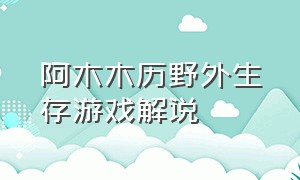 阿木木历野外生存游戏解说